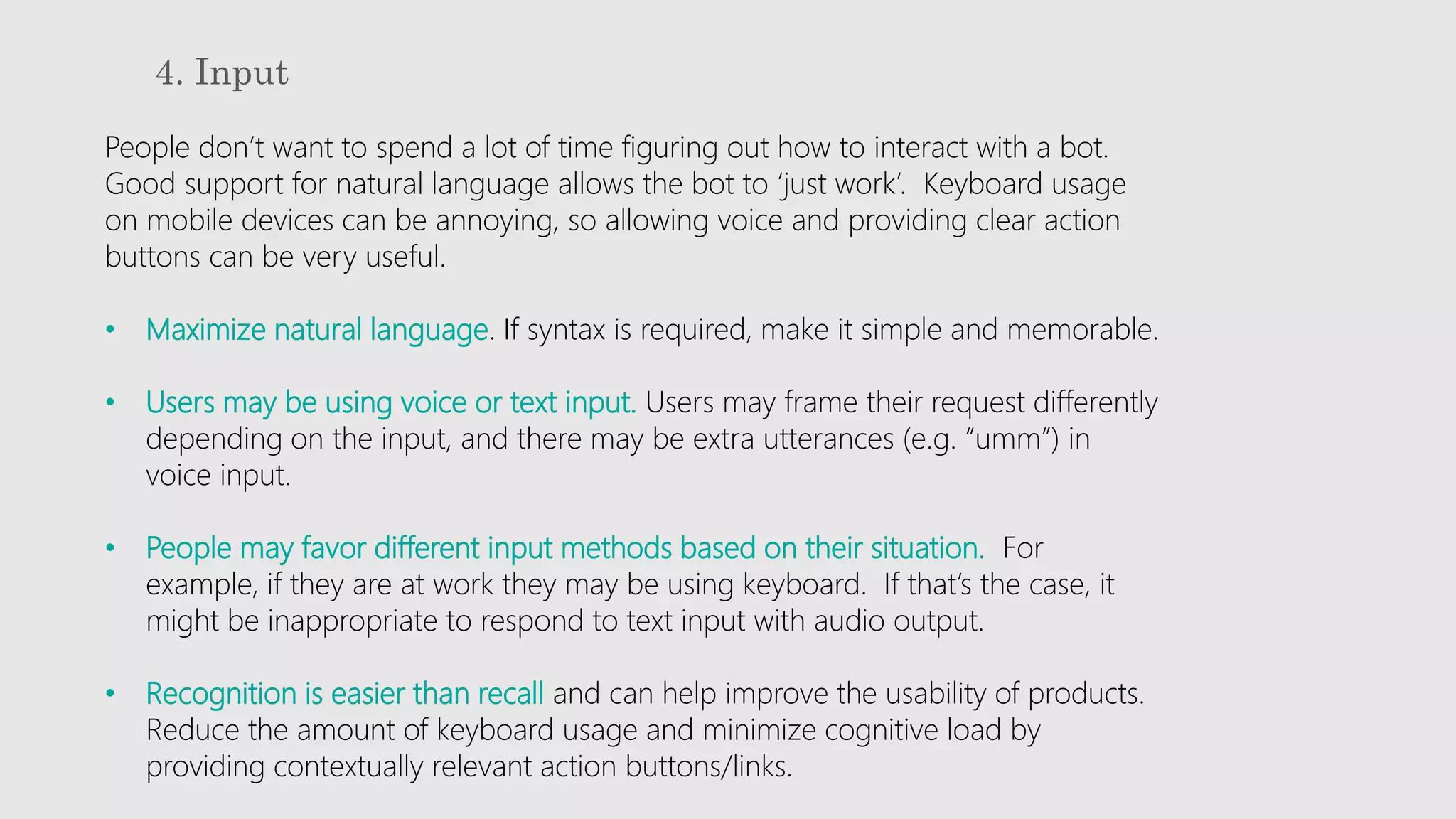 4. Input

People don’t want to spend a lot of time figuring out how to interact with a bot. Good support for natural language allows the bot to ‘just work’. Keyboard usage on mobile devices can be annoying, so allowing voice and providing clear action buttons can be very useful.

• Maximize natural language. If syntax is required, make it simple and memorable.

• Users may be using voice or text input. Users may frame their request differently depending on the input, and there may be extra utterances (e.g. “umm”) in voice input.

• People may favor different input methods based on their situation. For example, if they are at work they may be using keyboard. If that’s the case, it might be inappropriate to respond to text input with audio output.

• Recognition is easier than recall and can help improve the usability of products. Reduce the amount of keyboard usage and minimize cognitive load by providing contextually relevant action buttons/links.